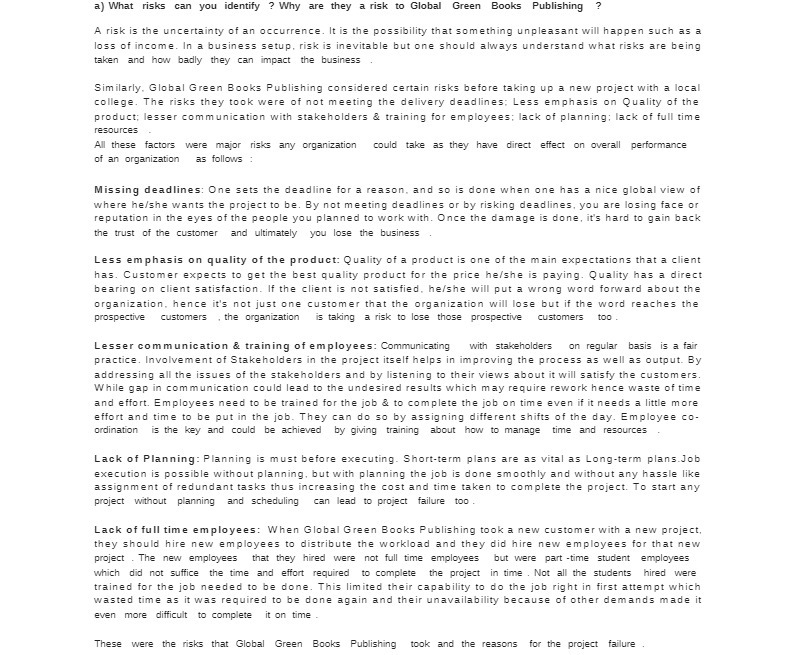 a) What risks can you identify ? Why are they a risk to Global Green Books Publishing ?

A risk is the uncertainty of an occurrence. It is the possibility that something unpleasant will happen such as a loss of income. In a business setup, risk is inevitable but one should always understand what risks are being taken and how badly they can impact the business .

Similarly, Global Green Books Publishing considered certain risks before taking up a new project with a local college. The risks they took were of not meeting the delivery deadlines; Less emphasis on Quality of the product; lesser communication with stakeholders & training for employees; lack of planning; lack of full time resources .
All these factors were major risks any organization could take as they have direct effect on overall performance of an organization as follows :

Missing deadlines: One sets the deadline for a reason, and so is done when one has a nice global view of where he/she wants the project to be. By not meeting deadlines or by risking deadlines, you are losing face or reputation in the eyes of the people you planned to work with. Once the damage is done, it's hard to gain back the trust of the customer and ultimately you lose the business .

Less emphasis on quality of the product: Quality of a product is one of the main expectations that a client has. Customer expects to get the best quality product for the price he/she is paying. Quality has a direct bearing on client satisfaction. If the client is not satisfied, he/she will put a wrong word forward about the organization, hence it's not just one customer that the organization will lose but if the word reaches the prospective customers , the organization is taking a risk to lose those prospective customers too .

Lesser communication & training of employees: Communicating with stakeholders on regular basis is a fair practice. Involvement of Stakeholders in the project itself helps in improving the process as well as output. By addressing all the issues of the stakeholders and by listening to their views about it will satisfy the customers. While gap in communication could lead to the undesired results which may require rework hence waste of time and effort. Employees need to be trained for the job & to complete the job on time even if it needs a little more effort and time to be put in the job. They can do so by assigning different shifts of the day. Employee co-ordination is the key and could be achieved by giving training about how to manage time and resources .

Lack of Planning: Planning is must before executing. Short-term plans are as vital as Long-term plans.Job execution is possible without planning, but with planning the job is done smoothly and without any hassle like assignment of redundant tasks thus increasing the cost and time taken to complete the project. To start any project without planning and scheduling can lead to project failure too .

Lack of full time employees: When Global Green Books Publishing took a new customer with a new project, they should hire new employees to distribute the workload and they did hire new employees for that new project . The new employees that they hired were not full time employees but were part -time student employees which did not suffice the time and effort required to complete the project in time . Not all the students hired were trained for the job needed to be done. This limited their capability to do the job right in first attempt which wasted time as it was required to be done again and their unavailability because of other demands made it even more difficult to complete it on time .

These were the risks that Global Green Books Publishing took and the reasons for the project failure .